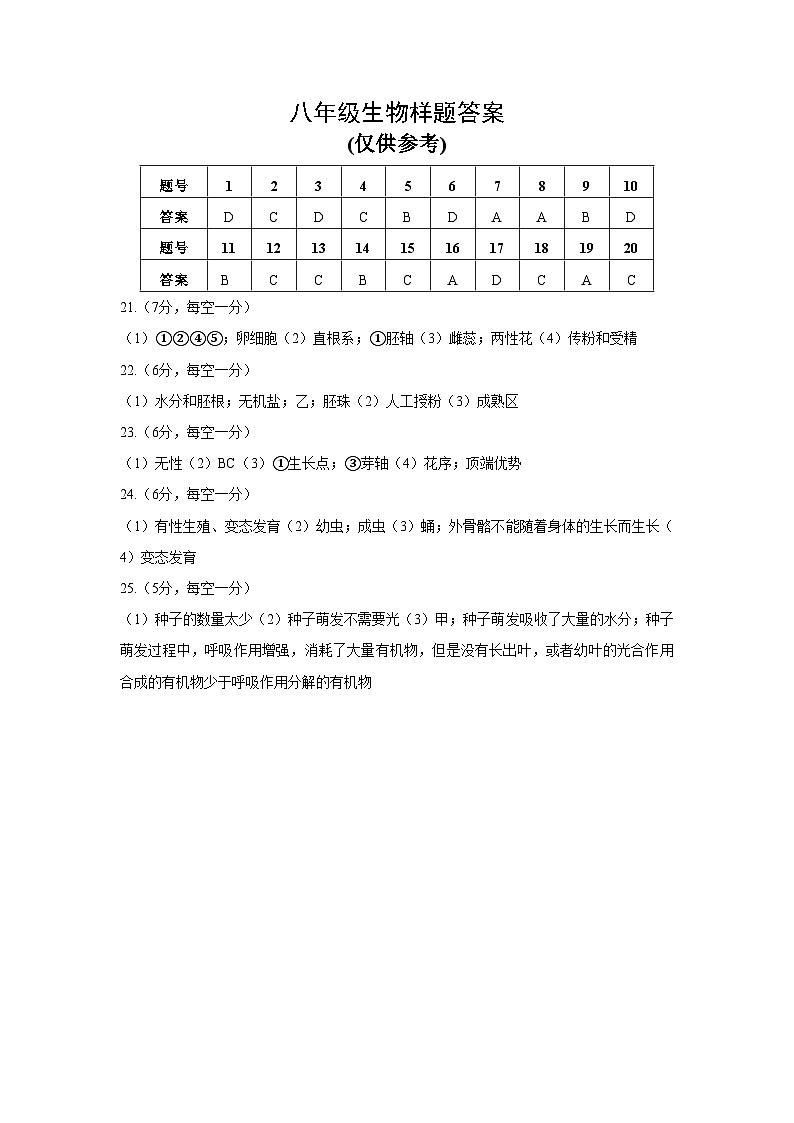 八年级生物样题答案

(仅供参考)

| 题号 | 1 | 2 | 3 | 4 | 5 | 6 | 7 | 8 | 9 | 10 |
|---|---|---|---|---|---|---|---|---|---|---|
| 答案 | D | C | D | C | B | D | A | A | B | D |
| 题号 | 11 | 12 | 13 | 14 | 15 | 16 | 17 | 18 | 19 | 20 |
| 答案 | B | C | C | B | C | A | D | C | A | C |

21.（7分，每空一分）

（1）①②④⑤；卵细胞（2）直根系；①胚轴（3）雌蕊；两性花（4）传粉和受精

22.（6分，每空一分）

（1）水分和胚根；无机盐；乙；胚珠（2）人工授粉（3）成熟区

23.（6分，每空一分）

（1）无性（2）BC（3）①生长点；③芽轴（4）花序；顶端优势

24.（6分，每空一分）

（1）有性生殖、变态发育（2）幼虫；成虫（3）蛹；外骨骼不能随着身体的生长而生长（4）变态发育

25.（5分，每空一分）

（1）种子的数量太少（2）种子萌发不需要光（3）甲；种子萌发吸收了大量的水分；种子萌发过程中，呼吸作用增强，消耗了大量有机物，但是没有长出叶，或者幼叶的光合作用合成的有机物少于呼吸作用分解的有机物